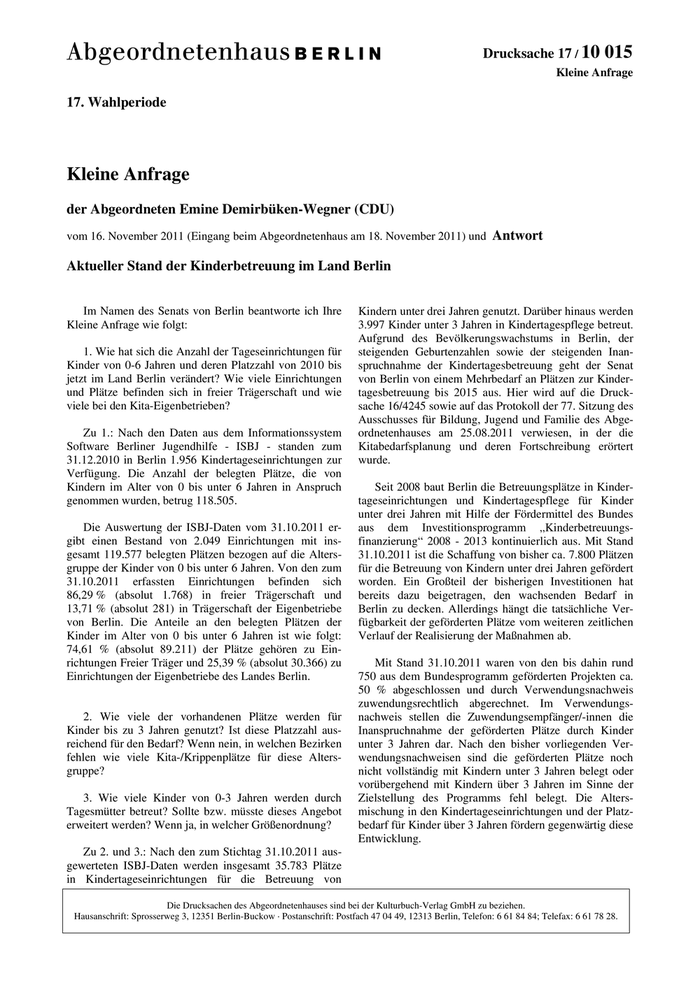 Abgeordnetenhaus BERLIN

Drucksache 17 / 10 015
Kleine Anfrage

17. Wahlperiode

Kleine Anfrage

der Abgeordneten Emine Demirbüken-Wegner (CDU)

vom 16. November 2011 (Eingang beim Abgeordnetenhaus am 18. November 2011) und Antwort

Aktueller Stand der Kinderbetreuung im Land Berlin

Im Namen des Senats von Berlin beantworte ich Ihre Kleine Anfrage wie folgt:

1. Wie hat sich die Anzahl der Tageseinrichtungen für Kinder von 0-6 Jahren und deren Platzzahl von 2010 bis jetzt im Land Berlin verändert? Wie viele Einrichtungen und Plätze befinden sich in freier Trägerschaft und wie viele bei den Kita-Eigenbetrieben?

Zu 1.: Nach den Daten aus dem Informationssystem Software Berliner Jugendhilfe - ISBJ - standen zum 31.12.2010 in Berlin 1.956 Kindertageseinrichtungen zur Verfügung. Die Anzahl der belegten Plätze, die von Kindern im Alter von 0 bis unter 6 Jahren in Anspruch genommen wurden, betrug 118.505.

Die Auswertung der ISBJ-Daten vom 31.10.2011 ergibt einen Bestand von 2.049 Einrichtungen mit insgesamt 119.577 belegten Plätzen bezogen auf die Altersgruppe der Kinder von 0 bis unter 6 Jahren. Von den zum 31.10.2011 erfassten Einrichtungen befinden sich 86,29 % (absolut 1.768) in freier Trägerschaft und 13,71 % (absolut 281) in Trägerschaft der Eigenbetriebe von Berlin. Die Anteile an den belegten Plätzen der Kinder im Alter von 0 bis unter 6 Jahren ist wie folgt: 74,61 % (absolut 89.211) der Plätze gehören zu Einrichtungen Freier Träger und 25,39 % (absolut 30.366) zu Einrichtungen der Eigenbetriebe des Landes Berlin.

2. Wie viele der vorhandenen Plätze werden für Kinder bis zu 3 Jahren genutzt? Ist diese Platzzahl ausreichend für den Bedarf? Wenn nein, in welchen Bezirken fehlen wie viele Kita-/Krippenplätze für diese Altersgruppe?

3. Wie viele Kinder von 0-3 Jahren werden durch Tagesmütter betreut? Sollte bzw. müsste dieses Angebot erweitert werden? Wenn ja, in welcher Größenordnung?

Zu 2. und 3.: Nach den zum Stichtag 31.10.2011 ausgewerteten ISBJ-Daten werden insgesamt 35.783 Plätze in Kindertageseinrichtungen für die Betreuung von Kindern unter drei Jahren genutzt. Darüber hinaus werden 3.997 Kinder unter 3 Jahren in Kindertagespflege betreut. Aufgrund des Bevölkerungswachstums in Berlin, der steigenden Geburtenzahlen sowie der steigenden Inanspruchnahme der Kindertagesbetreuung geht der Senat von Berlin von einem Mehrbedarf an Plätzen zur Kindertagesbetreuung bis 2015 aus. Hier wird auf die Drucksache 16/4245 sowie auf das Protokoll der 77. Sitzung des Ausschusses für Bildung, Jugend und Familie des Abgeordnetenhauses am 25.08.2011 verwiesen, in der die Kitabedarfsplanung und deren Fortschreibung erörtert wurde.

Seit 2008 baut Berlin die Betreuungsplätze in Kindertageseinrichtungen und Kindertagespflege für Kinder unter drei Jahren mit Hilfe der Fördermittel des Bundes aus dem Investitionsprogramm „Kinderbetreuungsfinanzierung“ 2008 - 2013 kontinuierlich aus. Mit Stand 31.10.2011 ist die Schaffung von bisher ca. 7.800 Plätzen für die Betreuung von Kindern unter drei Jahren gefördert worden. Ein Großteil der bisherigen Investitionen hat bereits dazu beigetragen, den wachsenden Bedarf in Berlin zu decken. Allerdings hängt die tatsächliche Verfügbarkeit der geförderten Plätze vom weiteren zeitlichen Verlauf der Realisierung der Maßnahmen ab.

Mit Stand 31.10.2011 waren von den bis dahin rund 750 aus dem Bundesprogramm geförderten Projekten ca. 50 % abgeschlossen und durch Verwendungsnachweis zuwendungsrechtlich abgerechnet. Im Verwendungsnachweis stellen die Zuwendungsempfänger/-innen die Inanspruchnahme der geförderten Plätze durch Kinder unter 3 Jahren dar. Nach den bisher vorliegenden Verwendungsnachweisen sind die geförderten Plätze noch nicht vollständig mit Kindern unter 3 Jahren belegt oder vorübergehend mit Kindern über 3 Jahren im Sinne der Zielstellung des Programms fehl belegt. Die Altersmischung in den Kindertageseinrichtungen und der Platzbedarf für Kinder über 3 Jahren fördern gegenwärtig diese Entwicklung.

Die Drucksachen des Abgeordnetenhauses sind bei der Kulturbuch-Verlag GmbH zu beziehen.
Hausanschrift: Sprosserweg 3, 12351 Berlin-Buckow · Postanschrift: Postfach 47 04 49, 12313 Berlin, Telefon: 6 61 84 84; Telefax: 6 61 78 28.